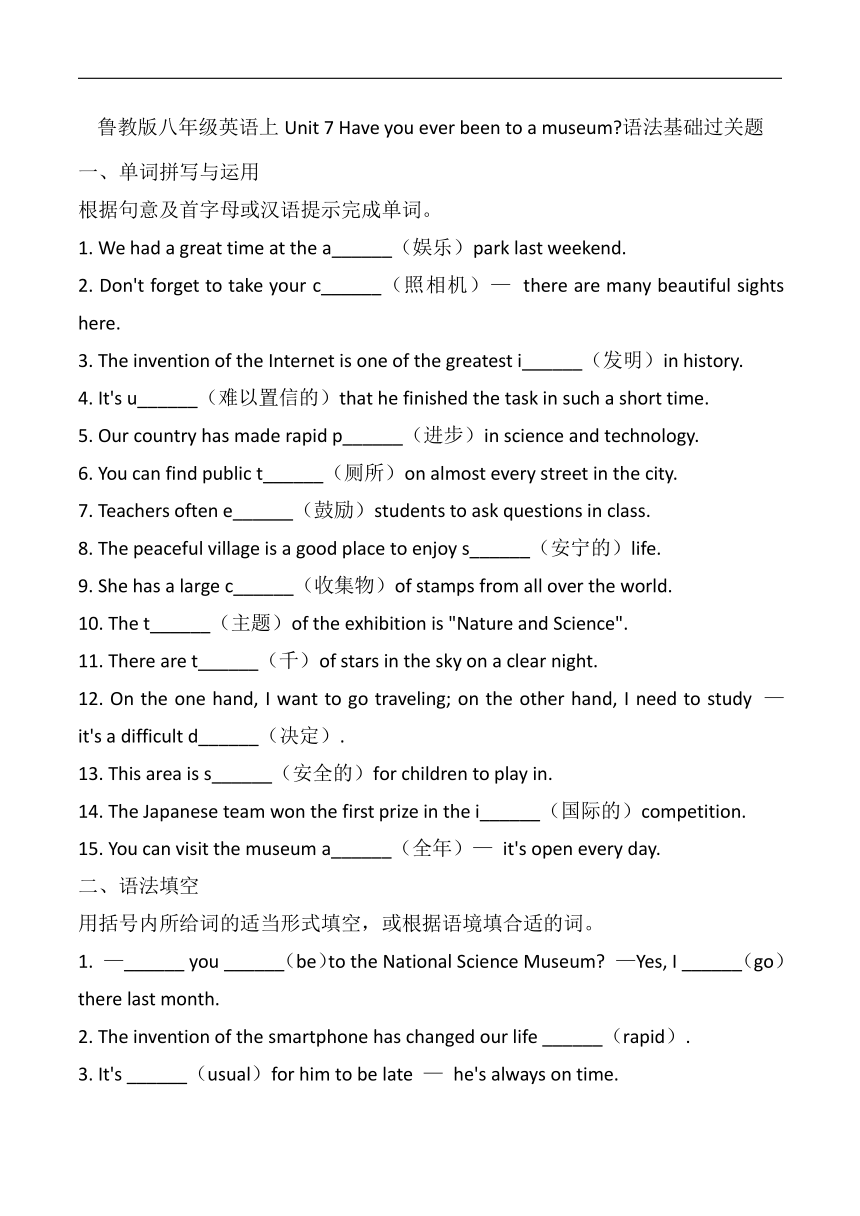 鲁教版八年级英语上 Unit 7 Have you ever been to a museum?语法基础过关题

一、单词拼写与运用

根据句意及首字母或汉语提示完成单词。

1. We had a great time at the a______（娱乐）park last weekend.

2. Don't forget to take your c______（照相机）— there are many beautiful sights here.

3. The invention of the Internet is one of the greatest i______（发明）in history.

4. It's u______（难以置信的）that he finished the task in such a short time.

5. Our country has made rapid p______（进步）in science and technology.

6. You can find public t______（厕所）on almost every street in the city.

7. Teachers often e______（鼓励）students to ask questions in class.

8. The peaceful village is a good place to enjoy s______（安宁的）life.

9. She has a large c______（收集物）of stamps from all over the world.

10. The t______（主题）of the exhibition is "Nature and Science".

11. There are t______（千）of stars in the sky on a clear night.

12. On the one hand, I want to go traveling; on the other hand, I need to study — it's a difficult d______（决定）.

13. This area is s______（安全的）for children to play in.

14. The Japanese team won the first prize in the i______（国际的）competition.

15. You can visit the museum a______（全年）— it's open every day.

二、语法填空

用括号内所给词的适当形式填空，或根据语境填合适的词。

1. —______ you ______（be）to the National Science Museum? —Yes, I ______（go）there last month.

2. The invention of the smartphone has changed our life ______（rapid）.

3. It's ______（usual）for him to be late — he's always on time.